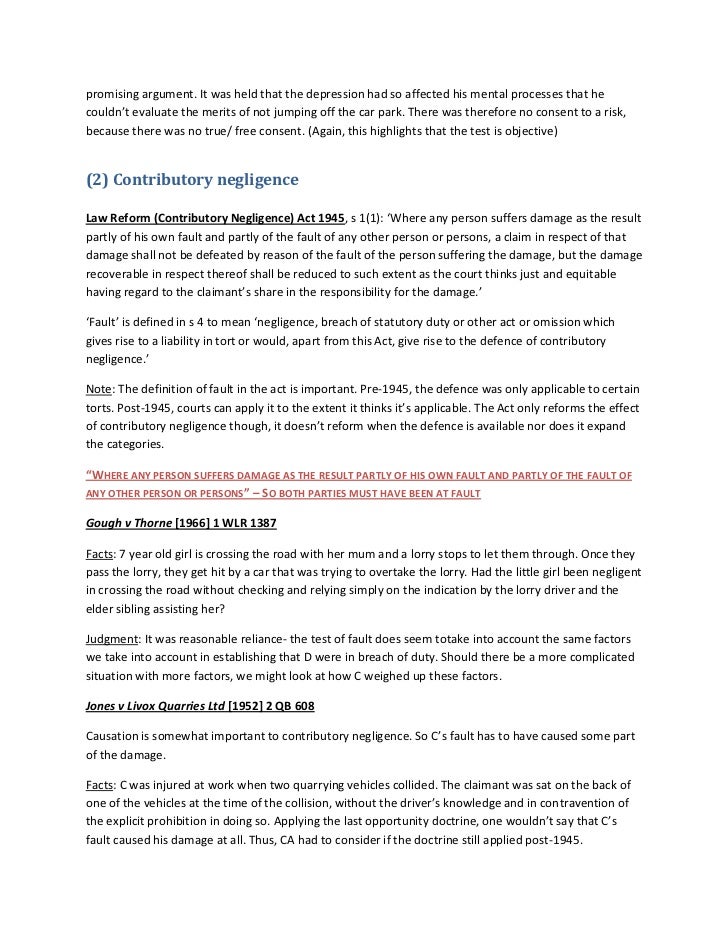 promising argument. It was held that the depression had so affected his mental processes that he couldn't evaluate the merits of not jumping off the car park. There was therefore no consent to a risk, because there was no true/ free consent. (Again, this highlights that the test is objective)

(2) Contributory negligence

Law Reform (Contributory Negligence) Act 1945, s 1(1): 'Where any person suffers damage as the result partly of his own fault and partly of the fault of any other person or persons, a claim in respect of that damage shall not be defeated by reason of the fault of the person suffering the damage, but the damage recoverable in respect thereof shall be reduced to such extent as the court thinks just and equitable having regard to the claimant's share in the responsibility for the damage.'

'Fault' is defined in s 4 to mean 'negligence, breach of statutory duty or other act or omission which gives rise to a liability in tort or would, apart from this Act, give rise to the defence of contributory negligence.'

Note: The definition of fault in the act is important. Pre-1945, the defence was only applicable to certain torts. Post-1945, courts can apply it to the extent it thinks it's applicable. The Act only reforms the effect of contributory negligence though, it doesn't reform when the defence is available nor does it expand the categories.

"WHERE ANY PERSON SUFFERS DAMAGE AS THE RESULT PARTLY OF HIS OWN FAULT AND PARTLY OF THE FAULT OF ANY OTHER PERSON OR PERSONS" – SO BOTH PARTIES MUST HAVE BEEN AT FAULT

Gough v Thorne [1966] 1 WLR 1387

Facts: 7 year old girl is crossing the road with her mum and a lorry stops to let them through. Once they pass the lorry, they get hit by a car that was trying to overtake the lorry. Had the little girl been negligent in crossing the road without checking and relying simply on the indication by the lorry driver and the elder sibling assisting her?

Judgment: It was reasonable reliance- the test of fault does seem totake into account the same factors we take into account in establishing that D were in breach of duty. Should there be a more complicated situation with more factors, we might look at how C weighed up these factors.

Jones v Livox Quarries Ltd [1952] 2 QB 608

Causation is somewhat important to contributory negligence. So C's fault has to have caused some part of the damage.

Facts: C was injured at work when two quarrying vehicles collided. The claimant was sat on the back of one of the vehicles at the time of the collision, without the driver's knowledge and in contravention of the explicit prohibition in doing so. Applying the last opportunity doctrine, one wouldn't say that C's fault caused his damage at all. Thus, CA had to consider if the doctrine still applied post-1945.